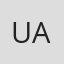 UA